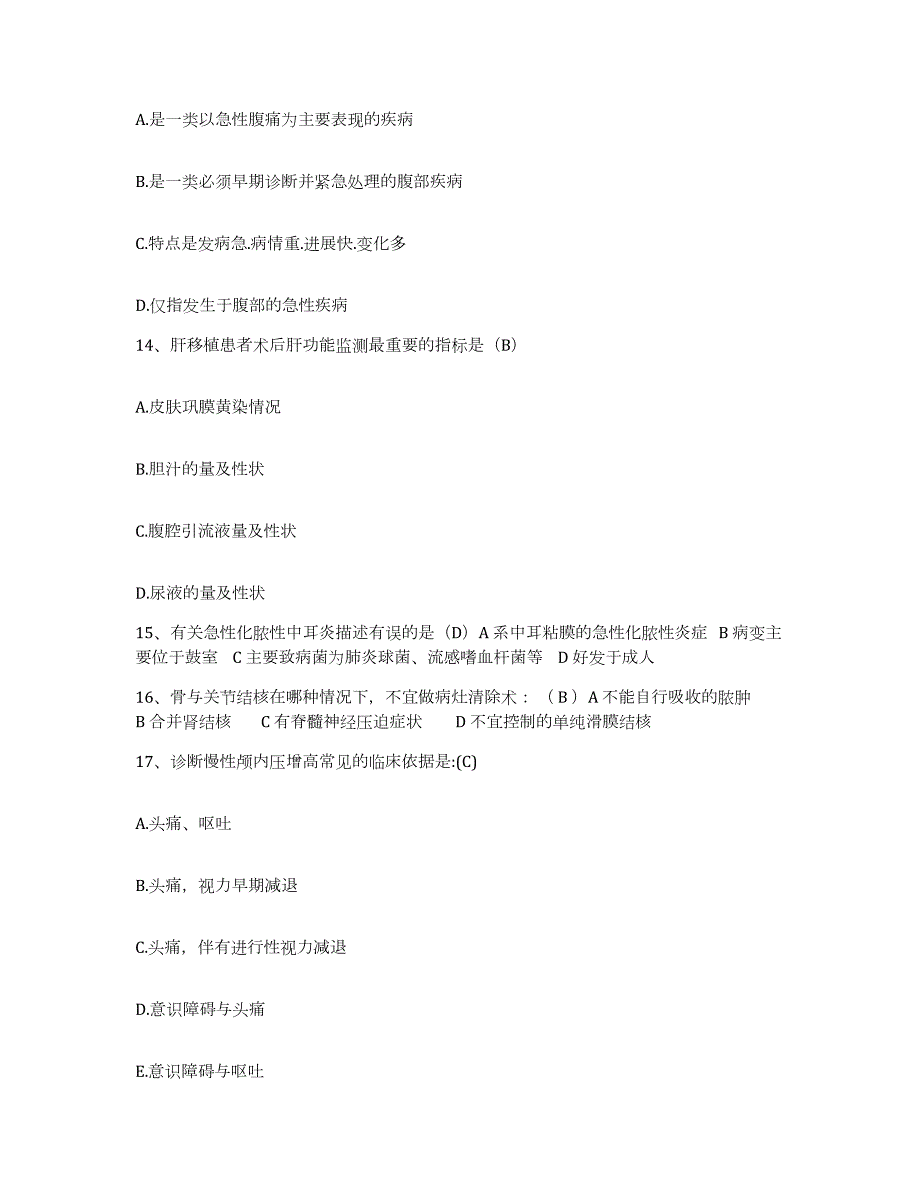 A.是一类以急性腹痛为主要表现的疾病

B.是一类必须早期诊断并紧急处理的腹部疾病

C.特点是发病急.病情重.进展快.变化多

D.仅指发生于腹部的急性疾病

14、肝移植患者术后肝功能监测最重要的指标是（B）

A.皮肤巩膜黄染情况

B.胆汁的量及性状

C.腹腔引流液量及性状

D.尿液的量及性状

15、有关急性化脓性中耳炎描述有误的是（D）A 系中耳粘膜的急性化脓性炎症 B 病变主要位于鼓室 C 主要致病菌为肺炎球菌、流感嗜血杆菌等 D 好发于成人

16、骨与关节结核在哪种情况下，不宜做病灶清除术：（ B ）A 不能自行吸收的脓肿 B 合并肾结核 C 有脊髓神经压迫症状 D 不宜控制的单纯滑膜结核

17、诊断慢性颅内压增高常见的临床依据是:(C)

A.头痛、呕吐

B.头痛，视力早期减退

C.头痛，伴有进行性视力减退

D.意识障碍与头痛

E.意识障碍与呕吐